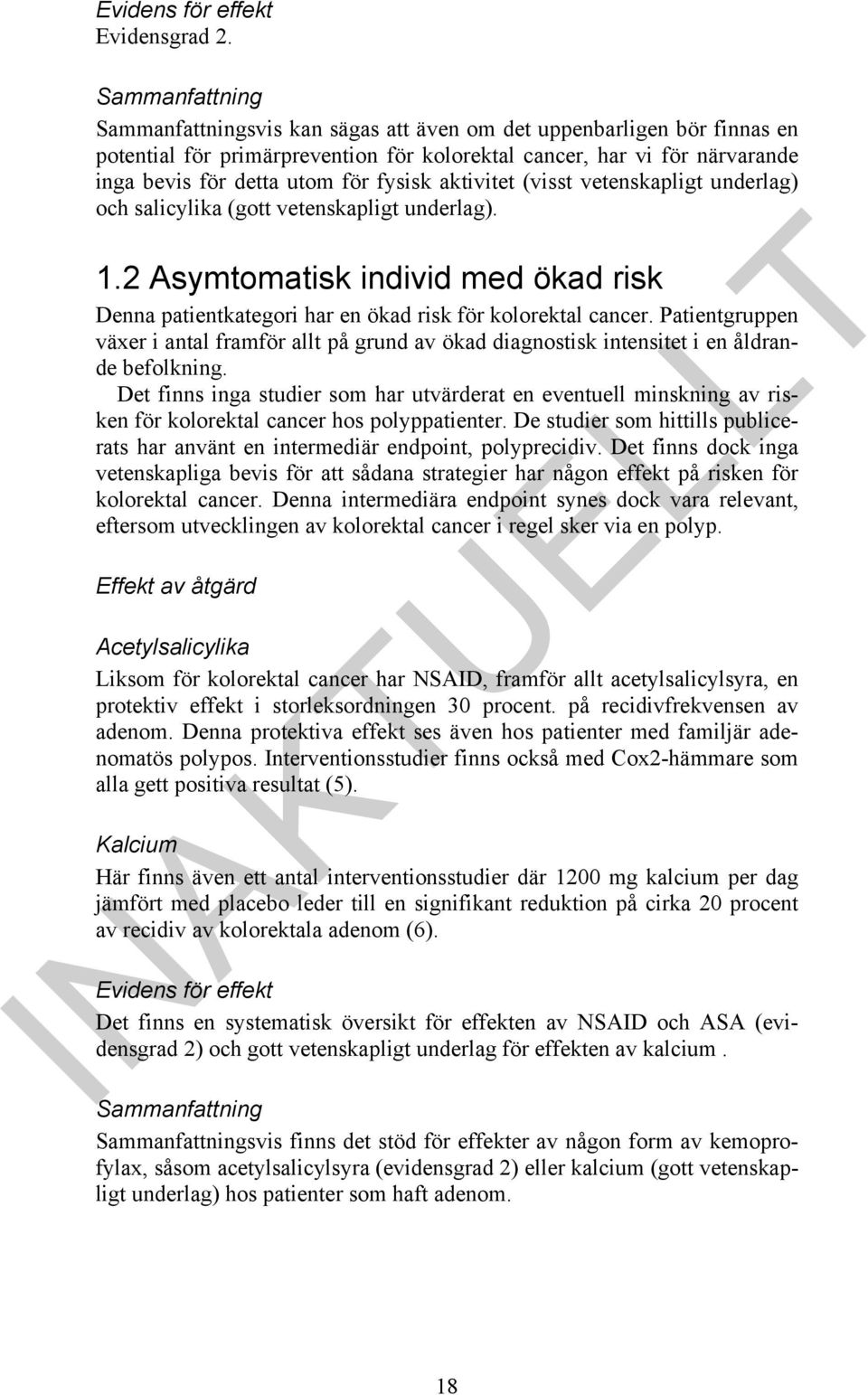 Evidens för effekt
Evidensgrad 2.

Sammanfattning

Sammanfattningsvis kan sägas att även om det uppenbarligen bör finnas en potential för primärprevention för kolorektal cancer, har vi för närvarande inga bevis för detta utom för fysisk aktivitet (visst vetenskapligt underlag) och salicylika (gott vetenskapligt underlag).

1.2 Asymtomatisk individ med ökad risk

Denna patientkategori har en ökad risk för kolorektal cancer. Patientgruppen växer i antal framför allt på grund av ökad diagnostisk intensitet i en åldrande befolkning.

Det finns inga studier som har utvärderat en eventuell minskning av risken för kolorektal cancer hos polyppatienter. De studier som hittills publicerats har använt en intermediär endpoint, polyprecidiv. Det finns dock inga vetenskapliga bevis för att sådana strategier har någon effekt på risken för kolorektal cancer. Denna intermediära endpoint synes dock vara relevant, eftersom utvecklingen av kolorektal cancer i regel sker via en polyp.

Effekt av åtgärd

Acetylsalicylika

Liksom för kolorektal cancer har NSAID, framför allt acetylsalicylsyra, en protektiv effekt i storleksordningen 30 procent. på recidivfrekvensen av adenom. Denna protektiva effekt ses även hos patienter med familjär adenomatös polypos. Interventionsstudier finns också med Cox2-hämmare som alla gett positiva resultat (5).

Kalcium

Här finns även ett antal interventionsstudier där 1200 mg kalcium per dag jämfört med placebo leder till en signifikant reduktion på cirka 20 procent av recidiv av kolorektala adenom (6).

Evidens för effekt

Det finns en systematisk översikt för effekten av NSAID och ASA (evidensgrad 2) och gott vetenskapligt underlag för effekten av kalcium .

Sammanfattning

Sammanfattningsvis finns det stöd för effekter av någon form av kemoprofylax, såsom acetylsalicylsyra (evidensgrad 2) eller kalcium (gott vetenskapligt underlag) hos patienter som haft adenom.

INAKTUELLT

18